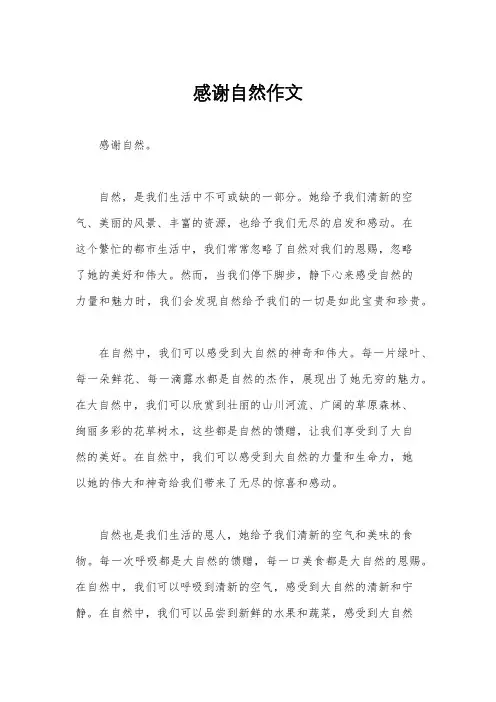 感谢自然作文

感谢自然。

自然，是我们生活中不可或缺的一部分。她给予我们清新的空气、美丽的风景、丰富的资源，也给予我们无尽的启发和感动。在这个繁忙的都市生活中，我们常常忽略了自然对我们的恩赐，忽略了她的美好和伟大。然而，当我们停下脚步，静下心来感受自然的力量和魅力时，我们会发现自然给予我们的一切是如此宝贵和珍贵。

在自然中，我们可以感受到大自然的神奇和伟大。每一片绿叶、每一朵鲜花、每一滴露水都是自然的杰作，展现出了她无穷的魅力。在大自然中，我们可以欣赏到壮丽的山川河流、广阔的草原森林、绚丽多彩的花草树木，这些都是自然的馈赠，让我们享受到了大自然的美好。在自然中，我们可以感受到大自然的力量和生命力，她以她的伟大和神奇给我们带来了无尽的惊喜和感动。

自然也是我们生活的恩人，她给予我们清新的空气和美味的食物。每一次呼吸都是大自然的馈赠，每一口美食都是大自然的恩赐。在自然中，我们可以呼吸到清新的空气，感受到大自然的清新和宁静。在自然中，我们可以品尝到新鲜的水果和蔬菜，感受到大自然